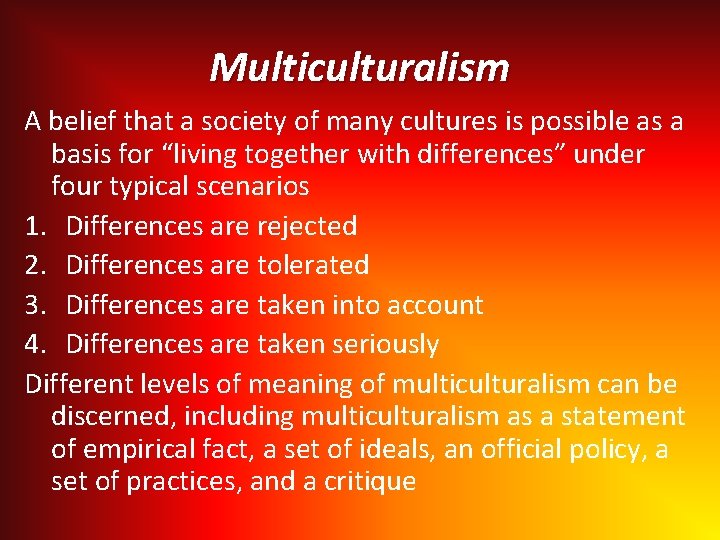 Multiculturalism

A belief that a society of many cultures is possible as a basis for “living together with differences” under four typical scenarios

1. Differences are rejected
2. Differences are tolerated
3. Differences are taken into account
4. Differences are taken seriously

Different levels of meaning of multiculturalism can be discerned, including multiculturalism as a statement of empirical fact, a set of ideals, an official policy, a set of practices, and a critique